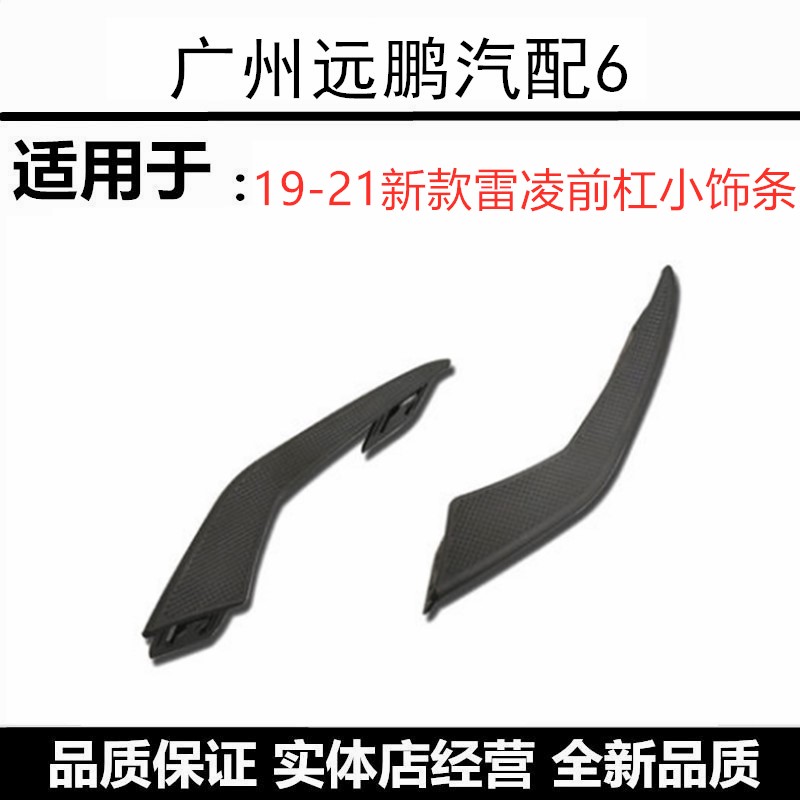 广州远鹏汽配6

适用于 :19-21新款雷凌前杠小饰条

品质保证 实体店经营 全新品质